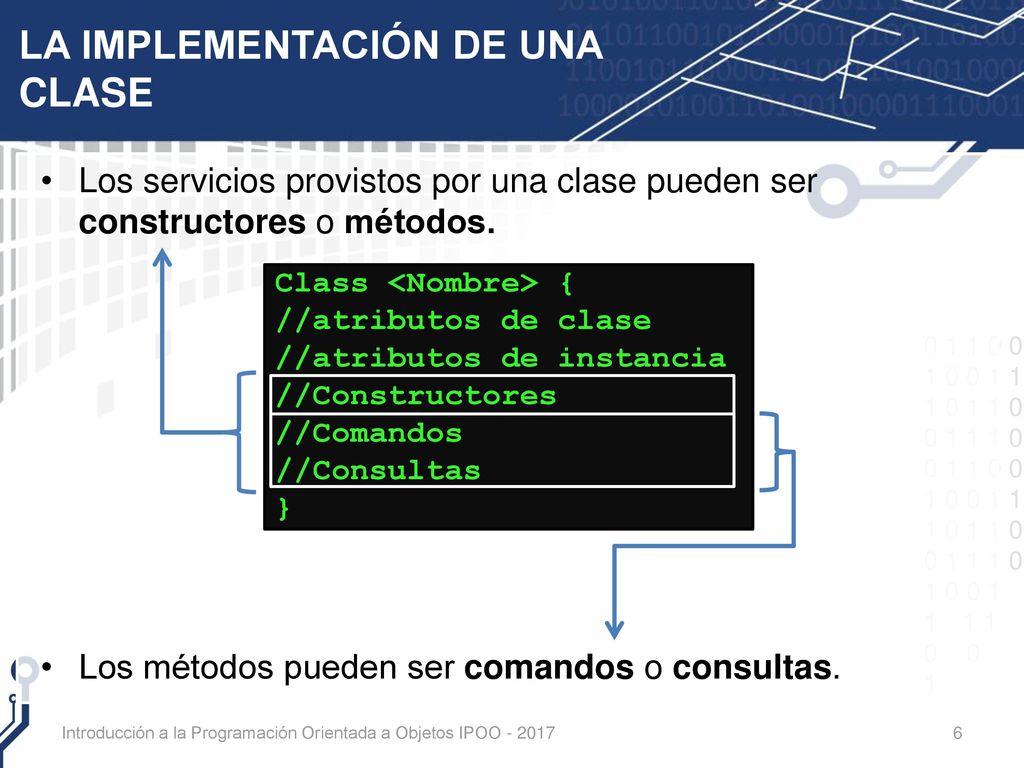 LA IMPLEMENTACIÓN DE UNA CLASE

• Los servicios provistos por una clase pueden ser **constructores** o **métodos.**

Class <Nombre> {
//atributos de clase
//atributos de instancia
//Constructores
//Comandos
//Consultas
}

• Los métodos pueden ser **comandos** o **consultas**.

Introducción a la Programación Orientada a Objetos IPOO - 2017

6